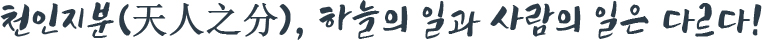 천인지분(天人之分), 하늘의 일과 사람의 일은 다르다!